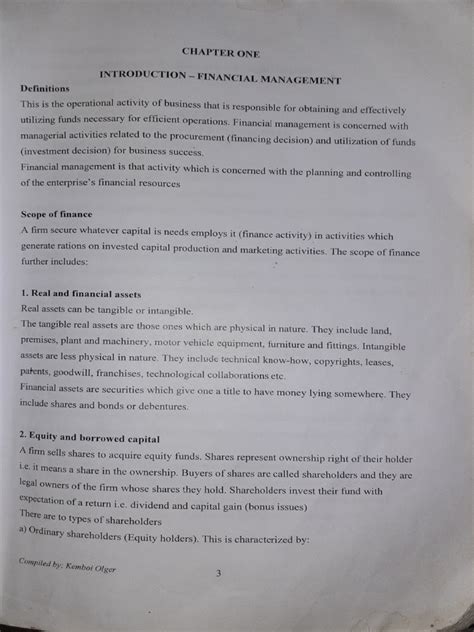 CHAPTER ONE

INTRODUCTION – FINANCIAL MANAGEMENT

Definitions

This is the operational activity of business that is responsible for obtaining and effectively utilizing funds necessary for efficient operations. Financial management is concerned with managerial activities related to the procurement (financing decision) and utilization of funds (investment decision) for business success.
Financial management is that activity which is concerned with the planning and controlling of the enterprise's financial resources

Scope of finance

A firm secure whatever capital is needs employs it (finance activity) in activities which generate rations on invested capital production and marketing activities. The scope of finance further includes:

1. Real and financial assets

Real assets can be tangible or intangible.
The tangible real assets are those ones which are physical in nature. They include land, premises, plant and machinery, motor vehicle equipment, furniture and fittings. Intangible assets are less physical in nature. They include technical know-how, copyrights, leases, patents, goodwill, franchises, technological collaborations etc.
Financial assets are securities which give one a title to have money lying somewhere. They include shares and bonds or debentures.

2. Equity and borrowed capital

A firm sells shares to acquire equity funds. Shares represent ownership right of their holder i.e. it means a share in the ownership. Buyers of shares are called shareholders and they are legal owners of the firm whose shares they hold. Shareholders invest their fund with expectation of a return i.e. dividend and capital gain (bonus issues)
There are to types of shareholders
a) Ordinary shareholders (Equity holders). This is characterized by:

Compiled by: Kemboi Olger

3